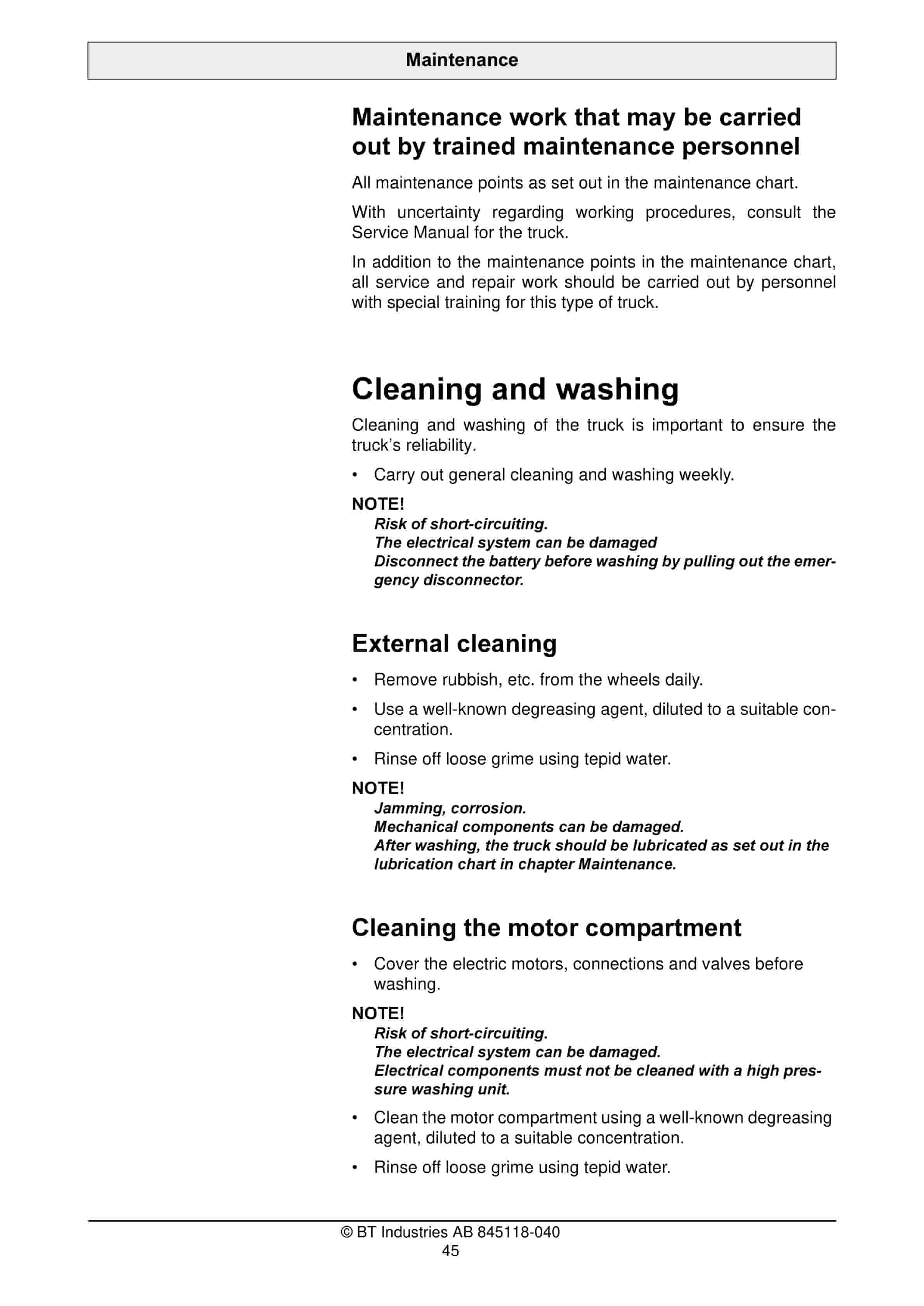 Maintenance

Maintenance work that may be carried out by trained maintenance personnel

All maintenance points as set out in the maintenance chart.

With uncertainty regarding working procedures, consult the Service Manual for the truck.

In addition to the maintenance points in the maintenance chart, all service and repair work should be carried out by personnel with special training for this type of truck.

Cleaning and washing

Cleaning and washing of the truck is important to ensure the truck's reliability.

• Carry out general cleaning and washing weekly.

NOTE!
Risk of short-circuiting.
The electrical system can be damaged
Disconnect the battery before washing by pulling out the emergency disconnector.

External cleaning

• Remove rubbish, etc. from the wheels daily.

• Use a well-known degreasing agent, diluted to a suitable concentration.

• Rinse off loose grime using tepid water.

NOTE!
Jamming, corrosion.
Mechanical components can be damaged.
After washing, the truck should be lubricated as set out in the lubrication chart in chapter Maintenance.

Cleaning the motor compartment

• Cover the electric motors, connections and valves before washing.

NOTE!
Risk of short-circuiting.
The electrical system can be damaged.
Electrical components must not be cleaned with a high pressure washing unit.

• Clean the motor compartment using a well-known degreasing agent, diluted to a suitable concentration.

• Rinse off loose grime using tepid water.

© BT Industries AB 845118-040
45